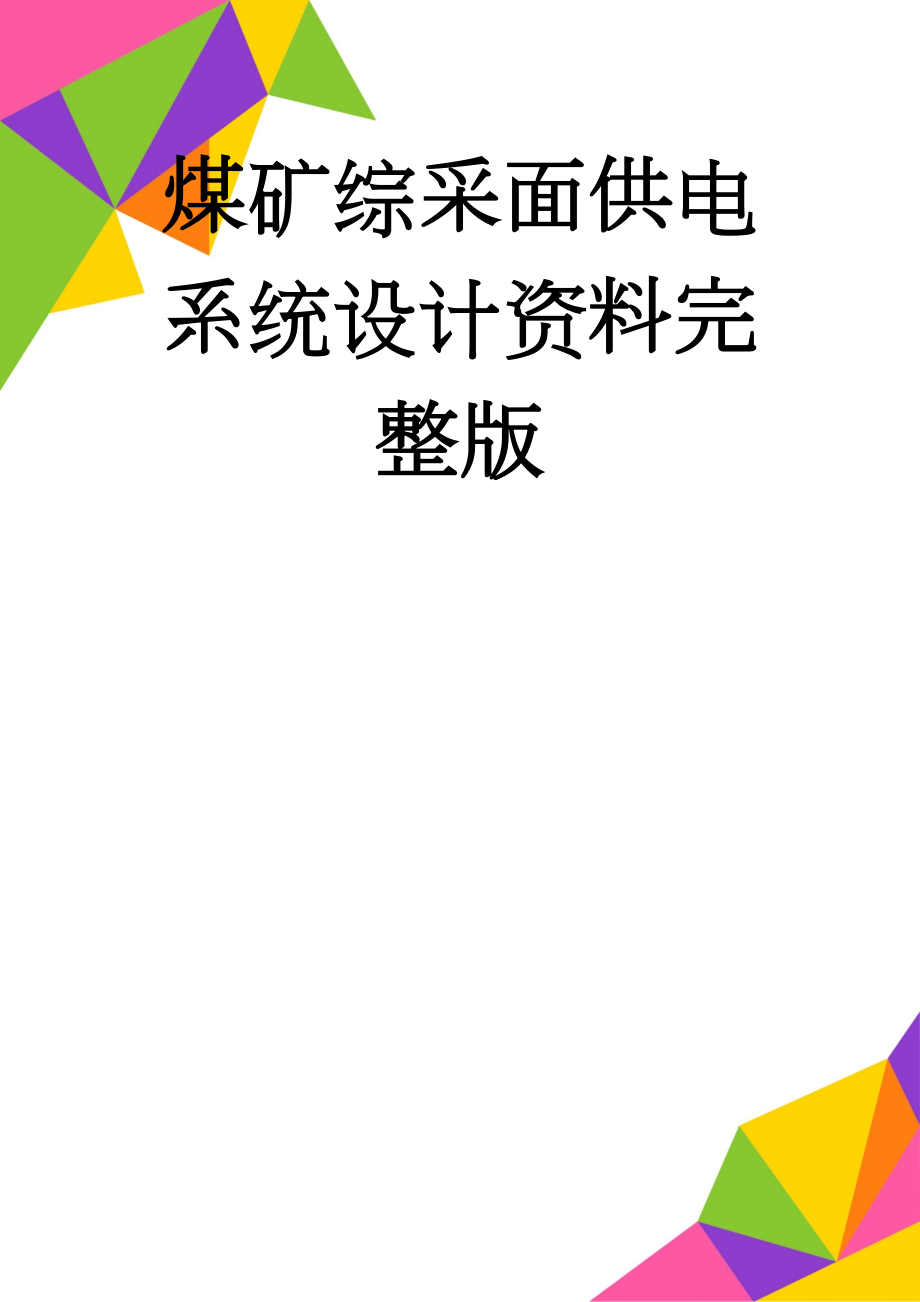 煤矿综采面供电系统设计资料完整版